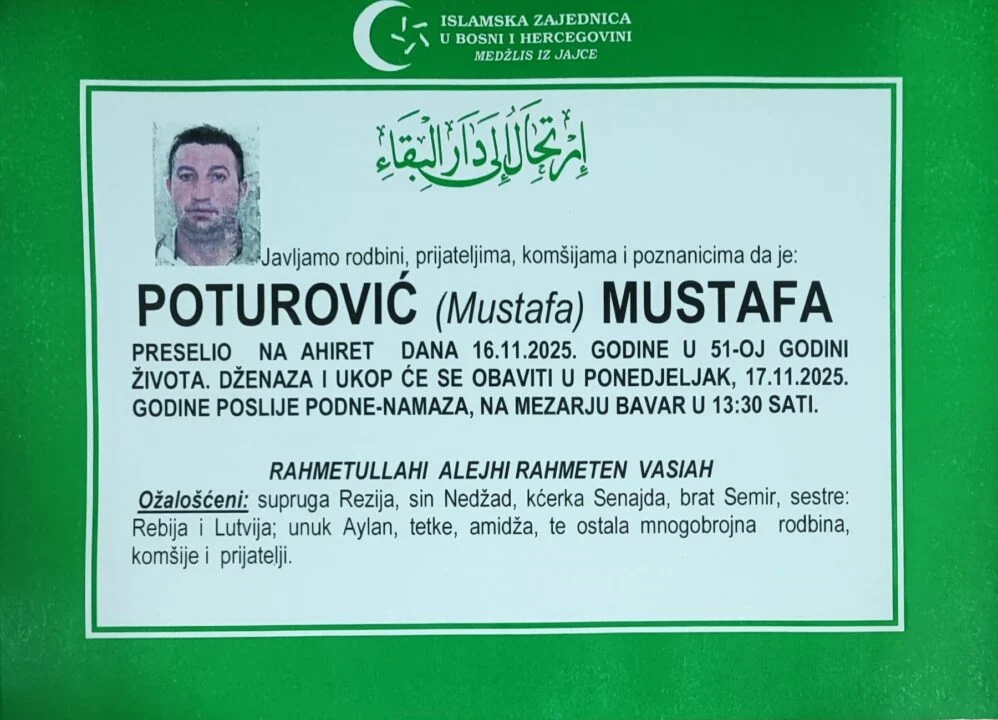 ISLAMSKA ZAJEDNICA
U BOSNI I HERCEGOVINI
MEDŽLIS IZ JAJCE

إرتحال إلى دار البقاء

Javljamo rodbini, prijateljima, komšijama i poznanicima da je:

POTUROVIĆ (Mustafa) MUSTAFA

PRESELIO NA AHIRET DANA 16.11.2025. GODINE U 51-OJ GODINI ŽIVOTA. DŽENAZA I UKOP ĆE SE OBAVITI U PONEDJELJAK, 17.11.2025. GODINE POSLIJE PODNE-NAMAZA, NA MEZARJU BAVAR U 13:30 SATI.

RAHMETULLAHI ALEJHI RAHMETEN VASIAH

Ožalošćeni: supruga Rezija, sin Nedžad, kćerka Senajda, brat Semir, sestre: Rebija i Lutvija; unuk Aylan, tetke, amidža, te ostala mnogobrojna rodbina, komšije i prijatelji.